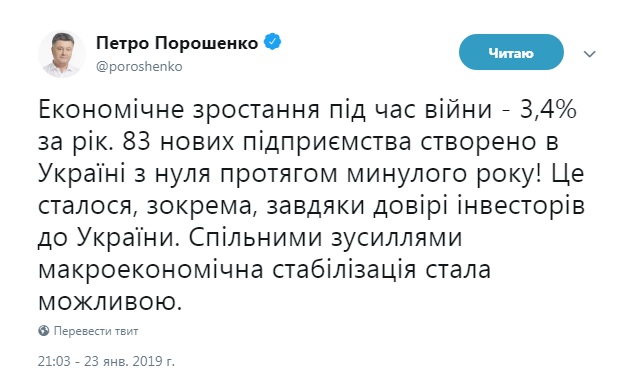 Петро Порошенко
@poroshenko

Читаю

Економічне зростання під час війни - 3,4% за рік. 83 нових підприємства створено в Україні з нуля протягом минулого року! Це сталося, зокрема, завдяки довірі інвесторів до України. Спільними зусиллями макроекономічна стабілізація стала можливою.

Перевести твит

21:03 - 23 янв. 2019 г.